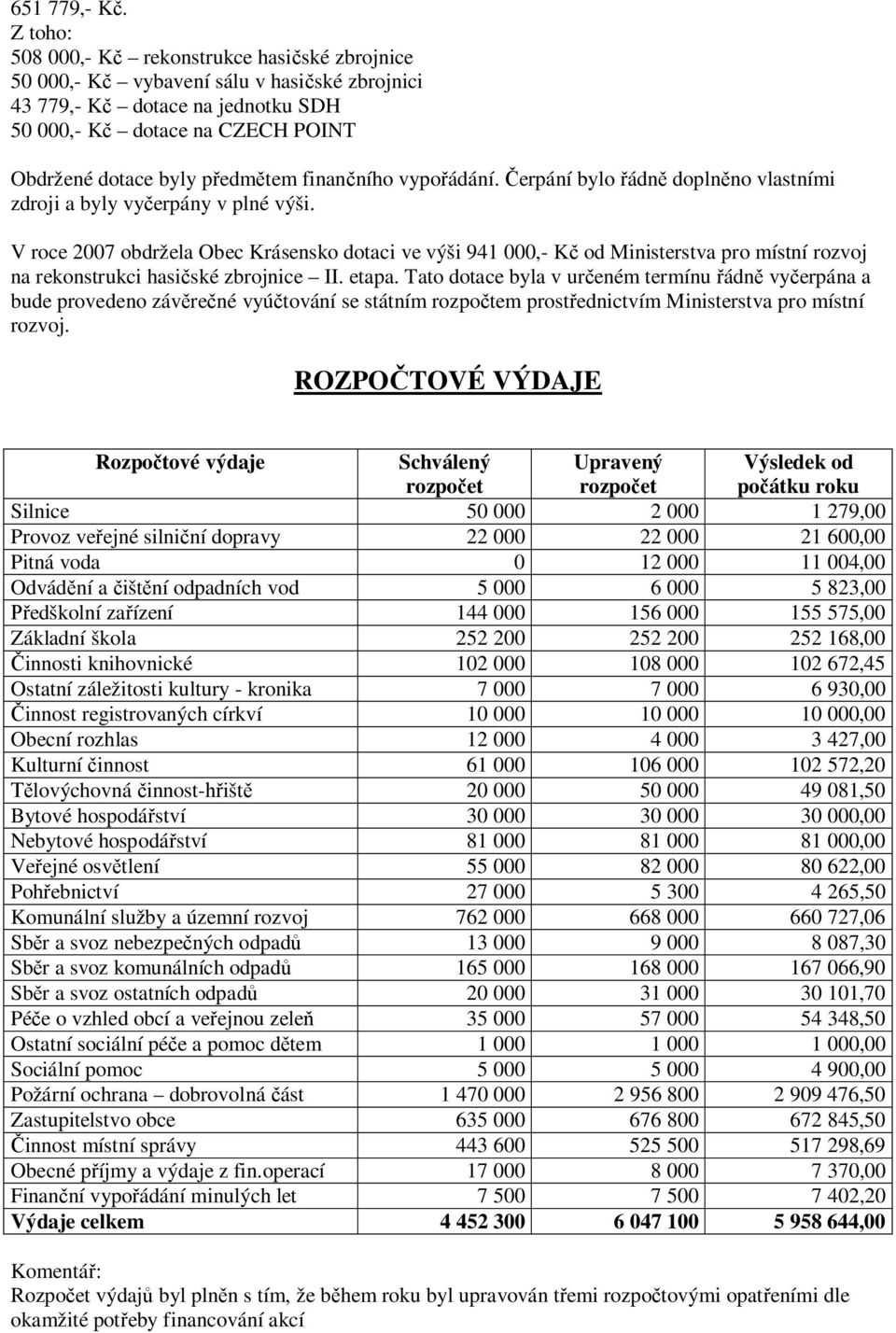 651 779,- Kč.
Z toho:
508 000,- Kč – rekonstrukce hasičské zbrojnice
50 000,- Kč – vybavení sálu v hasičské zbrojnici
43 779,- Kč – dotace na jednotku SDH
50 000,- Kč – dotace na CZECH POINT

Obdržené dotace byly předmětem finančního vypořádání. Čerpání bylo řádně doplněno vlastními zdroji a byly vyčerpány v plné výši.

V roce 2007 obdržela Obec Krásensko dotaci ve výši 941 000,- Kč od Ministerstva pro místní rozvoj na rekonstrukci hasičské zbrojnice – II. etapa. Tato dotace byla v určeném termínu řádně vyčerpána a bude provedeno závěrečné vyúčtování se státním rozpočtem prostřednictvím Ministerstva pro místní rozvoj.

ROZPOČTOVÉ VÝDAJE

| Rozpočtové výdaje | Schválený rozpočet | Upravený rozpočet | Výsledek od počátku roku |
|---|---|---|---|
| Silnice | 50 000 | 2 000 | 1 279,00 |
| Provoz veřejné silniční dopravy | 22 000 | 22 000 | 21 600,00 |
| Pitná voda | 0 | 12 000 | 11 004,00 |
| Odvádění a čištění odpadních vod | 5 000 | 6 000 | 5 823,00 |
| Předškolní zařízení | 144 000 | 156 000 | 155 575,00 |
| Základní škola | 252 200 | 252 200 | 252 168,00 |
| Činnosti knihovnické | 102 000 | 108 000 | 102 672,45 |
| Ostatní záležitosti kultury - kronika | 7 000 | 7 000 | 6 930,00 |
| Činnost registrovaných církví | 10 000 | 10 000 | 10 000,00 |
| Obecní rozhlas | 12 000 | 4 000 | 3 427,00 |
| Kulturní činnost | 61 000 | 106 000 | 102 572,20 |
| Tělovýchovná činnost-hřiště | 20 000 | 50 000 | 49 081,50 |
| Bytové hospodářství | 30 000 | 30 000 | 30 000,00 |
| Nebytové hospodářství | 81 000 | 81 000 | 81 000,00 |
| Veřejné osvětlení | 55 000 | 82 000 | 80 622,00 |
| Pohřebnictví | 27 000 | 5 300 | 4 265,50 |
| Komunální služby a územní rozvoj | 762 000 | 668 000 | 660 727,06 |
| Sběr a svoz nebezpečných odpadů | 13 000 | 9 000 | 8 087,30 |
| Sběr a svoz komunálních odpadů | 165 000 | 168 000 | 167 066,90 |
| Sběr a svoz ostatních odpadů | 20 000 | 31 000 | 30 101,70 |
| Péče o vzhled obcí a veřejnou zeleň | 35 000 | 57 000 | 54 348,50 |
| Ostatní sociální péče a pomoc dětem | 1 000 | 1 000 | 1 000,00 |
| Sociální pomoc | 5 000 | 5 000 | 4 900,00 |
| Požární ochrana – dobrovolná část | 1 470 000 | 2 956 800 | 2 909 476,50 |
| Zastupitelstvo obce | 635 000 | 676 800 | 672 845,50 |
| Činnost místní správy | 443 600 | 525 500 | 517 298,69 |
| Obecné příjmy a výdaje z fin.operací | 17 000 | 8 000 | 7 370,00 |
| Finanční vypořádání minulých let | 7 500 | 7 500 | 7 402,20 |
| Výdaje celkem | 4 452 300 | 6 047 100 | 5 958 644,00 |

Komentář:
Rozpočet výdajů byl plněn s tím, že během roku byl upravován třemi rozpočtovými opatřeními dle okamžité potřeby financování akcí